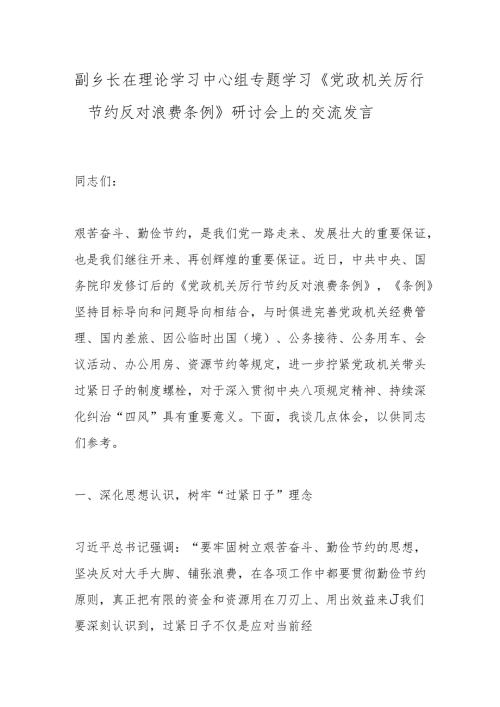 副乡长在理论学习中心组专题学习《党政机关厉行节约反对浪费条例》研讨会上的交流发言

同志们：

艰苦奋斗、勤俭节约，是我们党一路走来、发展壮大的重要保证，也是我们继往开来、再创辉煌的重要保证。近日，中共中央、国务院印发修订后的《党政机关厉行节约反对浪费条例》，《条例》坚持目标导向和问题导向相结合，与时俱进完善党政机关经费管理、国内差旅、因公临时出国（境）、公务接待、公务用车、会议活动、办公用房、资源节约等规定，进一步拧紧党政机关带头过紧日子的制度螺栓，对于深入贯彻中央八项规定精神、持续深化纠治“四风”具有重要意义。下面，我谈几点体会，以供同志们参考。

一、深化思想认识，树牢“过紧日子”理念

习近平总书记强调：“要牢固树立艰苦奋斗、勤俭节约的思想，坚决反对大手大脚、铺张浪费，在各项工作中都要贯彻勤俭节约原则，真正把有限的资金和资源用在刀刃上、用出效益来J我们要深刻认识到，过紧日子不仅是应对当前经